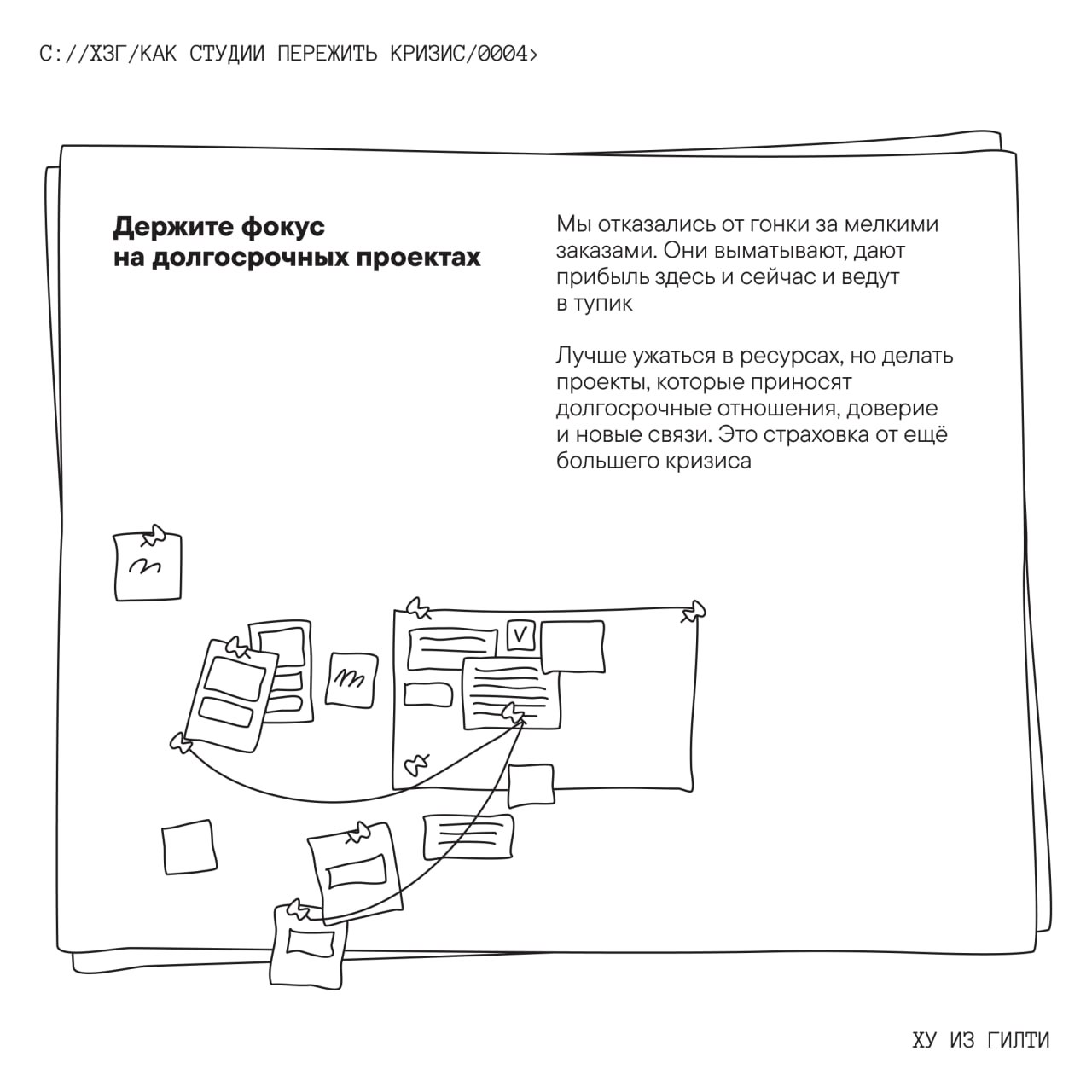 C://ХЗГ/КАК СТУДИИ ПЕРЕЖИТЬ КРИЗИС/0004>

Держите фокус на долгосрочных проектах

Мы отказались от гонки за мелкими заказами. Они выматывают, дают прибыль здесь и сейчас и ведут в тупик

Лучше ужаться в ресурсах, но делать проекты, которые приносят долгосрочные отношения, доверие и новые связи. Это страховка от ещё большего кризиса

ХУ ИЗ ГИЛТИ